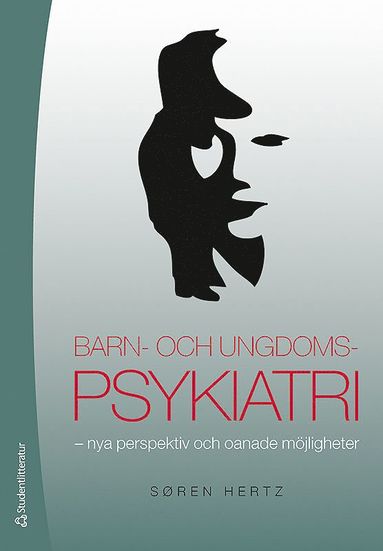 BARN- OCH UNGDOMS-
PSYKIATRI
– nya perspektiv och oanade möjligheter

SØREN HERTZ

Studentlitteratur